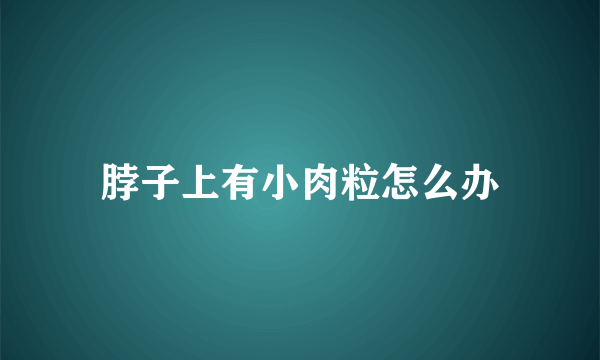 脖子上有小肉粒怎么办